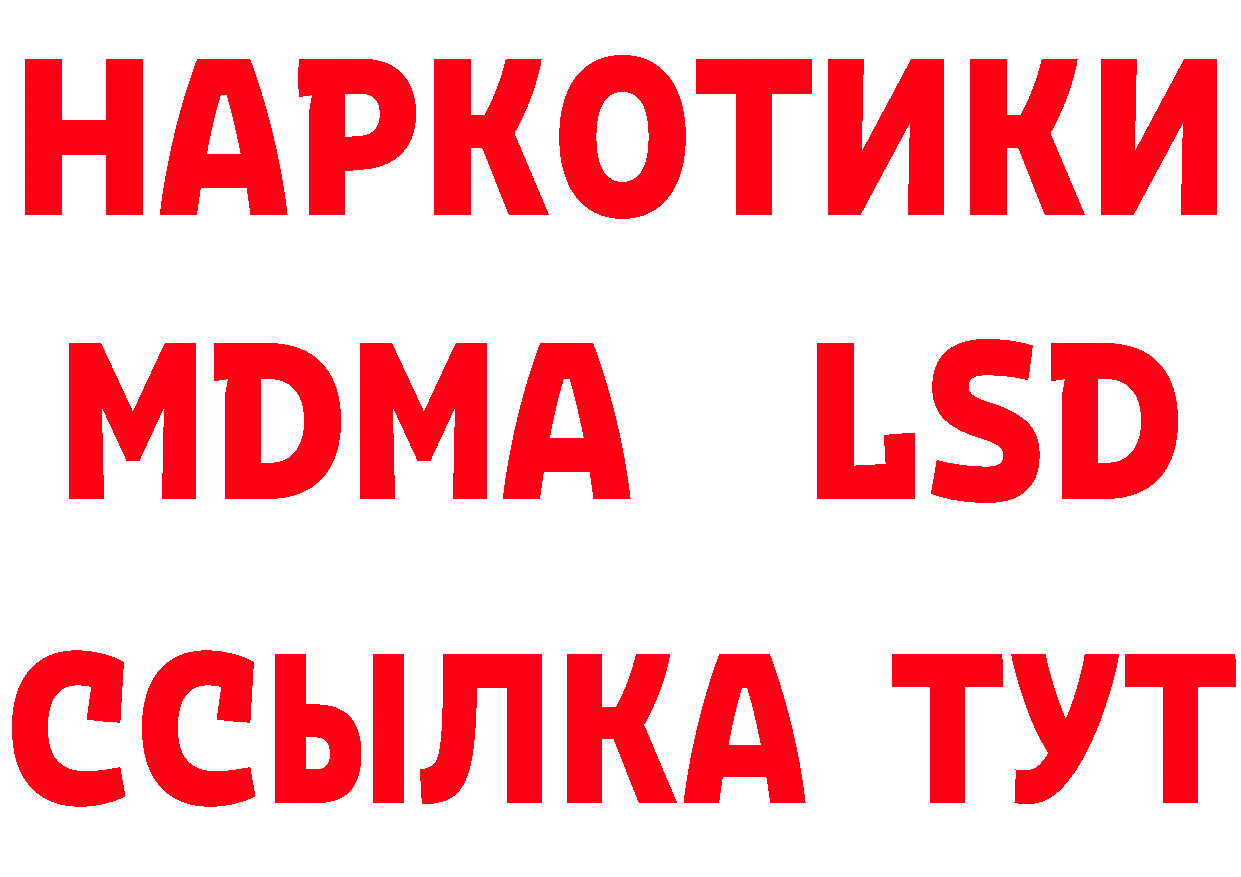 НАРКОТИКИ
MDMA LSD
ССЫЛКА ТУТ